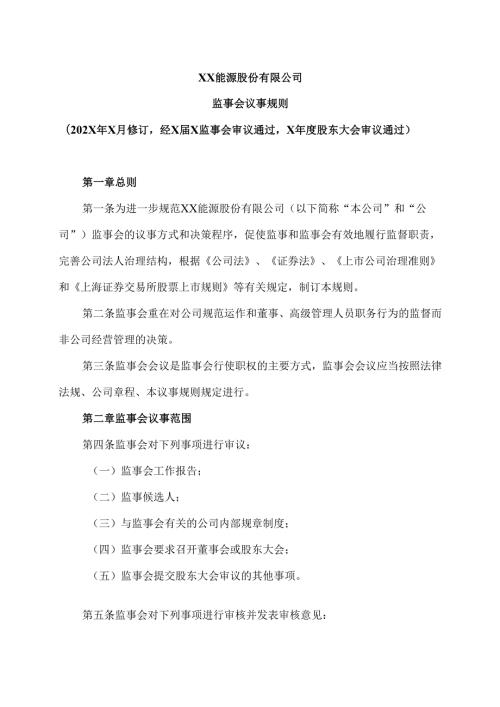 XX能源股份有限公司

监事会议事规则

（202X年X月修订，经X届X监事会审议通过，X年度股东大会审议通过）

第一章总则

第一条为进一步规范XX能源股份有限公司（以下简称“本公司”和“公司”）监事会的议事方式和决策程序，促使监事和监事会有效地履行监督职责，完善公司法人治理结构，根据《公司法》、《证券法》、《上市公司治理准则》和《上海证券交易所股票上市规则》等有关规定，制订本规则。

第二条监事会重在对公司规范运作和董事、高级管理人员职务行为的监督而非公司经营管理的决策。

第三条监事会会议是监事会行使职权的主要方式，监事会会议应当按照法律法规、公司章程、本议事规则规定进行。

第二章监事会议事范围

第四条监事会对下列事项进行审议：

（一）监事会工作报告；

（二）监事候选人；

（三）与监事会有关的公司内部规章制度；

（四）监事会要求召开董事会或股东大会；

（五）监事会提交股东大会审议的其他事项。

第五条监事会对下列事项进行审核并发表审核意见：